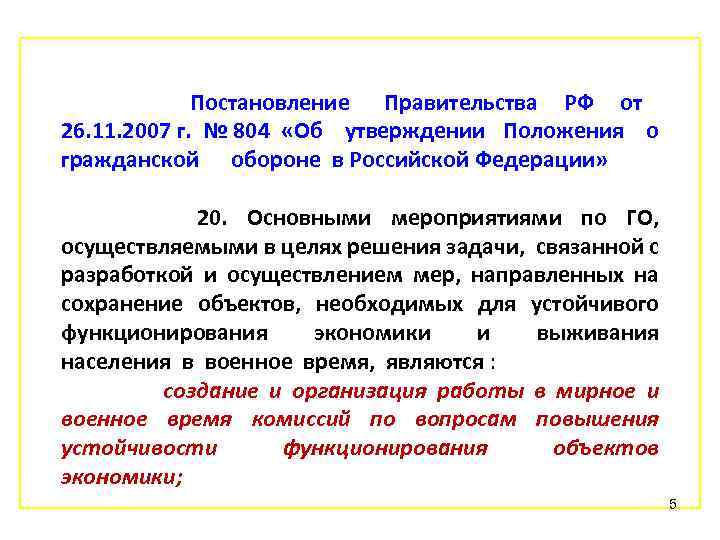 Постановление Правительства РФ от 26.11.2007 г. № 804 «Об утверждении Положения о гражданской обороне в Российской Федерации»

20. Основными мероприятиями по ГО, осуществляемыми в целях решения задачи, связанной с разработкой и осуществлением мер, направленных на сохранение объектов, необходимых для устойчивого функционирования экономики и выживания населения в военное время, являются :

создание и организация работы в мирное и военное время комиссий по вопросам повышения устойчивости функционирования объектов экономики;

5